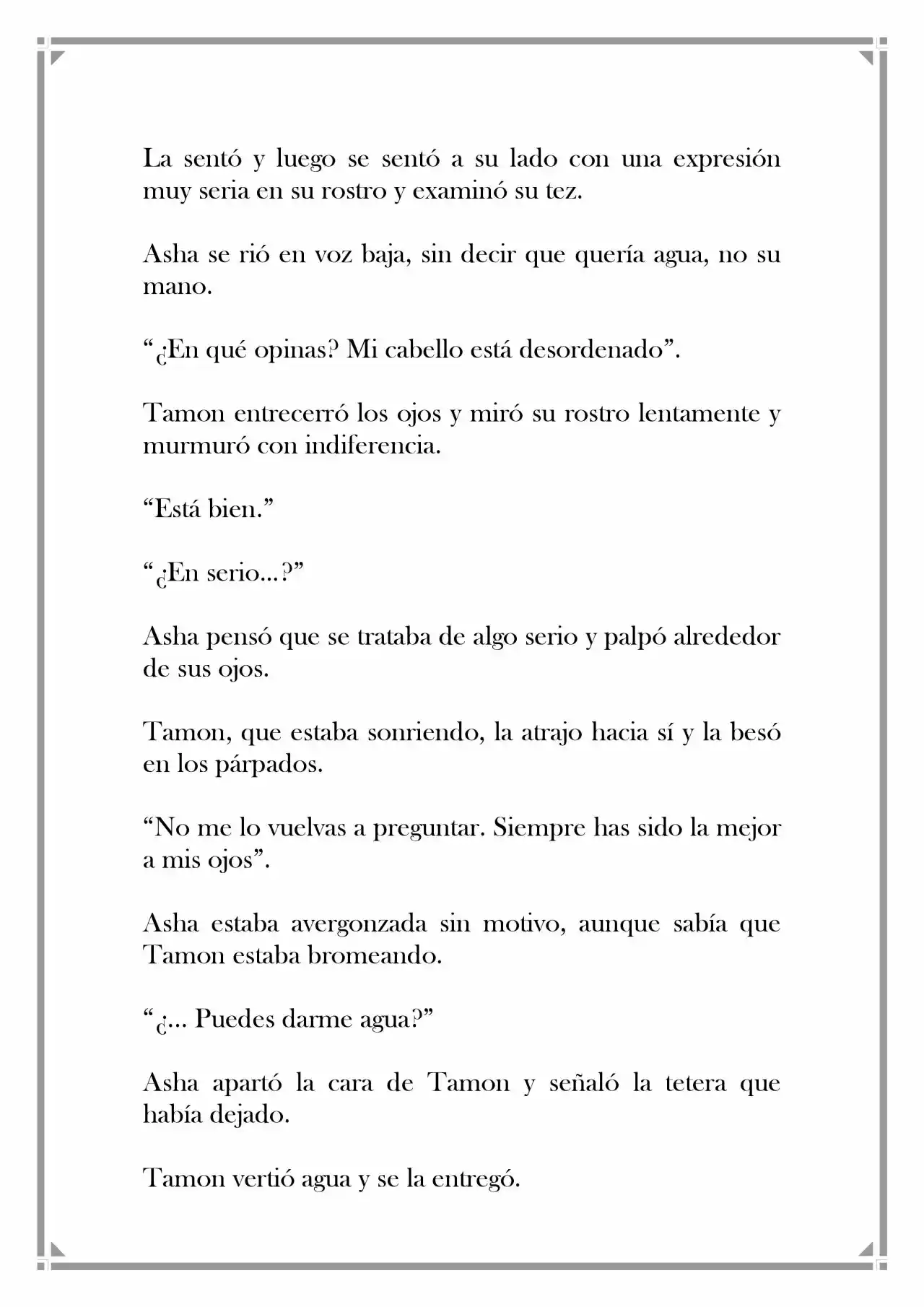 La sentó y luego se sentó a su lado con una expresión muy seria en su rostro y examinó su tez.

Asha se rió en voz baja, sin decir que quería agua, no su mano.

“¿En qué opinas? Mi cabello está desordenado”.

Tamon entrecerró los ojos y miró su rostro lentamente y murmuró con indiferencia.

“Está bien.”

“¿En serio…?”

Asha pensó que se trataba de algo serio y palpó alrededor de sus ojos.

Tamon, que estaba sonriendo, la atrajo hacia sí y la besó en los párpados.

“No me lo vuelvas a preguntar. Siempre has sido la mejor a mis ojos”.

Asha estaba avergonzada sin motivo, aunque sabía que Tamon estaba bromeando.

“¿… Puedes darme agua?”

Asha apartó la cara de Tamon y señaló la tetera que había dejado.

Tamon vertió agua y se la entregó.